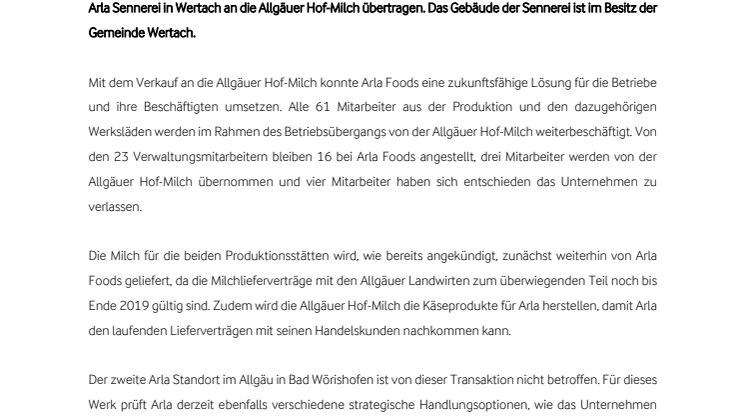 Arla Sennerei in Wertach an die Allgäuer Hof-Milch übertragen. Das Gebäude der Sennerei ist im Besitz der Gemeinde Wertach.

Mit dem Verkauf an die Allgäuer Hof-Milch konnte Arla Foods eine zukunftsfähige Lösung für die Betriebe und ihre Beschäftigten umsetzen. Alle 61 Mitarbeiter aus der Produktion und den dazugehörigen Werksläden werden im Rahmen des Betriebsübergangs von der Allgäuer Hof-Milch weiterbeschäftigt. Von den 23 Verwaltungsmitarbeitern bleiben 16 bei Arla Foods angestellt, drei Mitarbeiter werden von der Allgäuer Hof-Milch übernommen und vier Mitarbeiter haben sich entschieden das Unternehmen zu verlassen.

Die Milch für die beiden Produktionsstätten wird, wie bereits angekündigt, zunächst weiterhin von Arla Foods geliefert, da die Milchlieferverträge mit den Allgäuer Landwirten zum überwiegenden Teil noch bis Ende 2019 gültig sind. Zudem wird die Allgäuer Hof-Milch die Käseprodukte für Arla herstellen, damit Arla den laufenden Lieferverträgen mit seinen Handelskunden nachkommen kann.

Der zweite Arla Standort im Allgäu in Bad Wörishofen ist von dieser Transaktion nicht betroffen. Für dieses Werk prüft Arla derzeit ebenfalls verschiedene strategische Handlungsoptionen, wie das Unternehmen